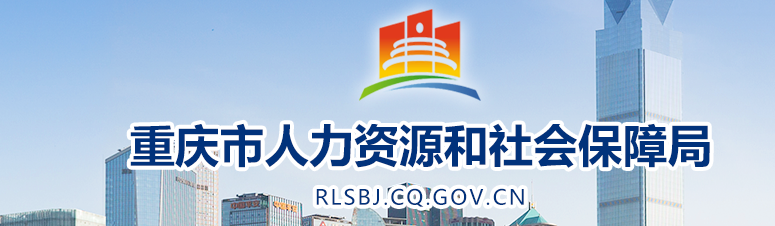 重庆市人力资源和社会保障局

RLSBJ.CQ.GOV.CN